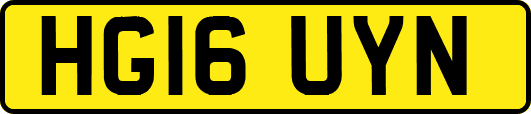 HG16 UYN